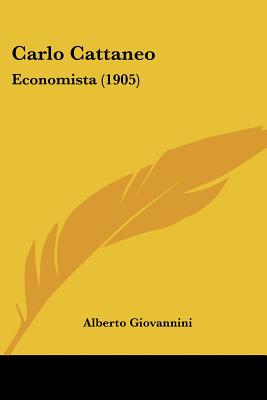 Carlo Cattaneo

Economista (1905)

Alberto Giovannini